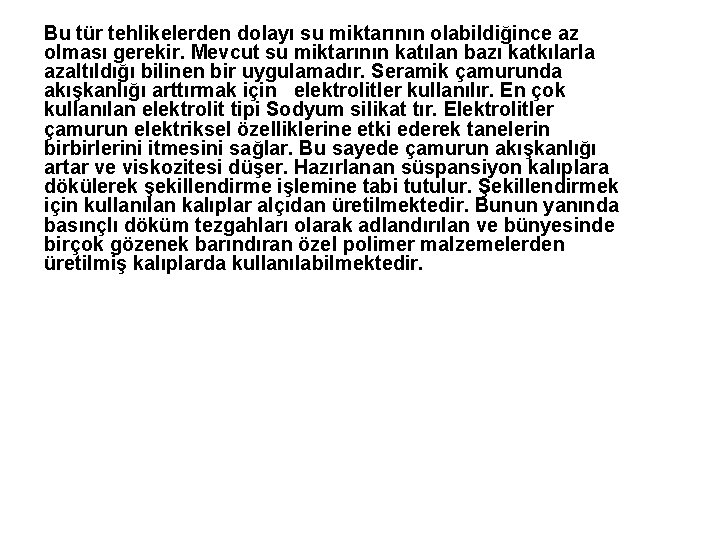 Bu tür tehlikelerden dolayı su miktarının olabildiğince az olması gerekir. Mevcut su miktarının katılan bazı katkılarla azaltıldığı bilinen bir uygulamadır. Seramik çamurunda akışkanlığı arttırmak için elektrolitler kullanılır. En çok kullanılan elektrolit tipi Sodyum silikat tır. Elektrolitler çamurun elektriksel özelliklerine etki ederek tanelerin birbirlerini itmesini sağlar. Bu sayede çamurun akışkanlığı artar ve viskozitesi düşer. Hazırlanan süspansiyon kalıplara dökülerek şekillendirme işlemine tabi tutulur. Şekillendirmek için kullanılan kalıplar alçıdan üretilmektedir. Bunun yanında basınçlı döküm tezgahları olarak adlandırılan ve bünyesinde birçok gözenek barındıran özel polimer malzemelerden üretilmiş kalıplarda kullanılabilmektedir.